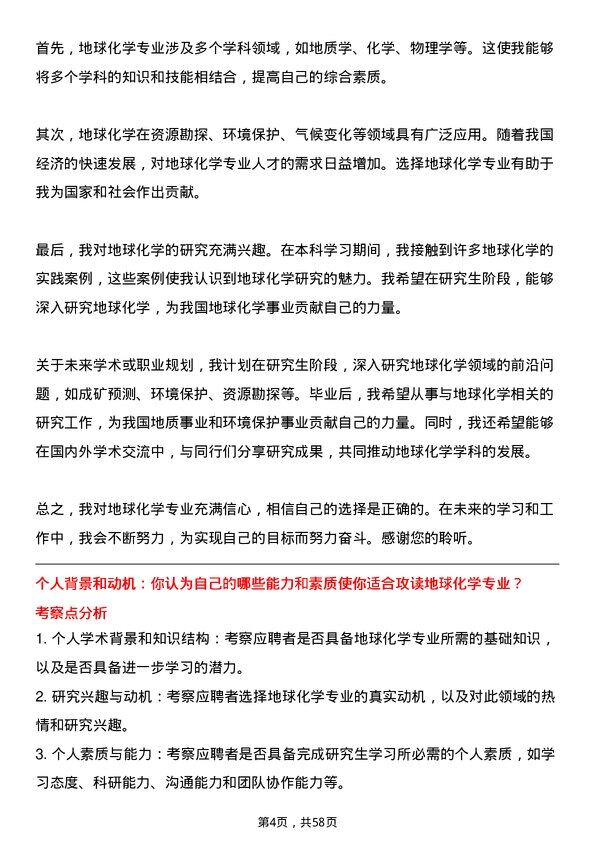 首先，地球化学专业涉及多个学科领域，如地质学、化学、物理学等。这使我能够将多个学科的知识和技能相结合，提高自己的综合素质。

其次，地球化学在资源勘探、环境保护、气候变化等领域具有广泛应用。随着我国经济的快速发展，对地球化学专业人才的需求日益增加。选择地球化学专业有助于我为国家和社会作出贡献。

最后，我对地球化学的研究充满兴趣。在本科学习期间，我接触到许多地球化学的实践案例，这些案例使我认识到地球化学研究的魅力。我希望在研究生阶段，能够深入研究地球化学，为我国地球化学事业贡献自己的力量。

关于未来学术或职业规划，我计划在研究生阶段，深入研究地球化学领域的前沿问题，如成矿预测、环境保护、资源勘探等。毕业后，我希望从事与地球化学相关的研究工作，为我国地质事业和环境保护事业贡献自己的力量。同时，我还希望能够在国内外学术交流中，与同行们分享研究成果，共同推动地球化学学科的发展。

总之，我对地球化学专业充满信心，相信自己的选择是正确的。在未来的学习和工作中，我会不断努力，为实现自己的目标而努力奋斗。感谢您的聆听。

个人背景和动机：你认为自己的哪些能力和素质使你适合攻读地球化学专业？

考察点分析

1. 个人学术背景和知识结构：考察应聘者是否具备地球化学专业所需的基础知识，以及是否具备进一步学习的潜力。

2. 研究兴趣与动机：考察应聘者选择地球化学专业的真实动机，以及对此领域的热情和研究兴趣。

3. 个人素质与能力：考察应聘者是否具备完成研究生学习所必需的个人素质，如学习态度、科研能力、沟通能力和团队协作能力等。

第4页，共58页